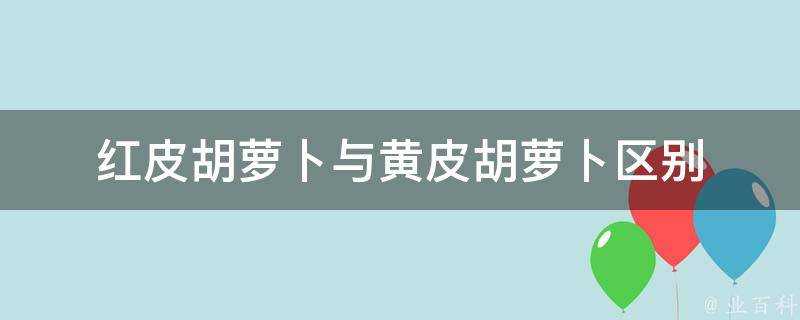 红皮胡萝卜与黄皮胡萝卜区别

@ 业百科